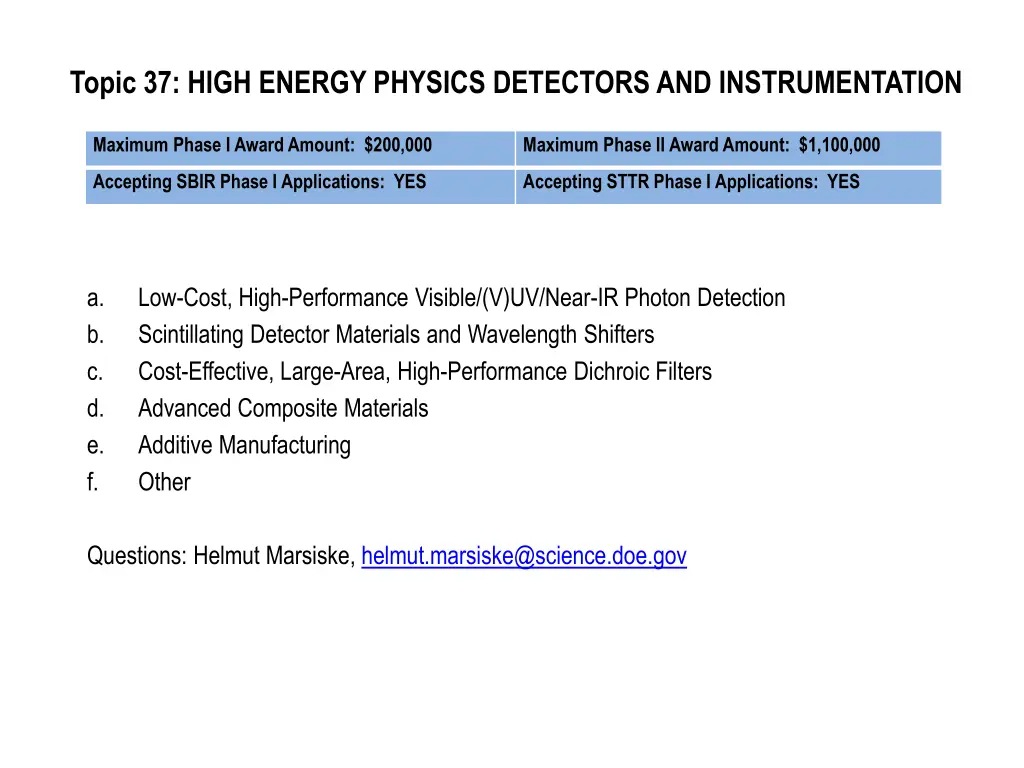 Topic 37: HIGH ENERGY PHYSICS DETECTORS AND INSTRUMENTATION

| Maximum Phase I Award Amount: $200,000 | Maximum Phase II Award Amount: $1,100,000 |
|---|---|
| Accepting SBIR Phase I Applications: YES | Accepting STTR Phase I Applications: YES |

a. Low-Cost, High-Performance Visible/(V)UV/Near-IR Photon Detection
b. Scintillating Detector Materials and Wavelength Shifters
c. Cost-Effective, Large-Area, High-Performance Dichroic Filters
d. Advanced Composite Materials
e. Additive Manufacturing
f. Other

Questions: Helmut Marsiske, helmut.marsiske@science.doe.gov